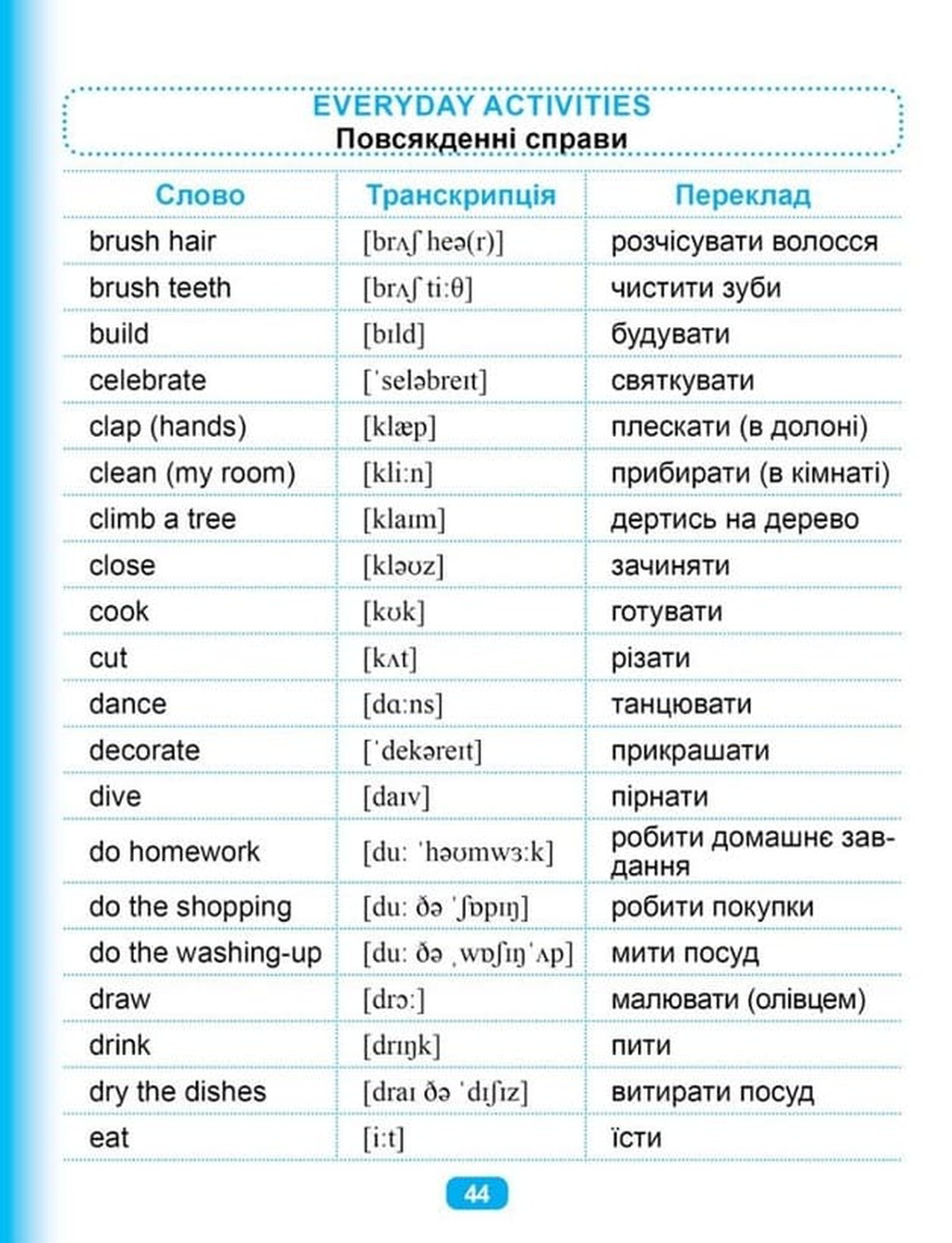 EVERYDAY ACTIVITIES
Повсякденні справи

| Слово | Транскрипція | Переклад |
|---|---|---|
| brush hair | [brʌʃ heə(r)] | розчісувати волосся |
| brush teeth | [brʌʃ ti:θ] | чистити зуби |
| build | [bɪld] | будувати |
| celebrate | [ˈseləbreɪt] | святкувати |
| clap (hands) | [klæp] | плескати (в долоні) |
| clean (my room) | [kli:n] | прибирати (в кімнаті) |
| climb a tree | [klaɪm] | дертись на дерево |
| close | [kləʊz] | зачиняти |
| cook | [kʊk] | готувати |
| cut | [kʌt] | різати |
| dance | [dɑ:ns] | танцювати |
| decorate | [ˈdekəreɪt] | прикрашати |
| dive | [daɪv] | пірнати |
| do homework | [du: ˈhəʊmwɜ:k] | робити домашнє завдання |
| do the shopping | [du: ðə ˈʃɒpɪŋ] | робити покупки |
| do the washing-up | [du: ðə ˌwɒʃɪŋˈʌp] | мити посуд |
| draw | [drɔ:] | малювати (олівцем) |
| drink | [drɪŋk] | пити |
| dry the dishes | [draɪ ðə ˈdɪʃɪz] | витирати посуд |
| eat | [i:t] | їсти |

44